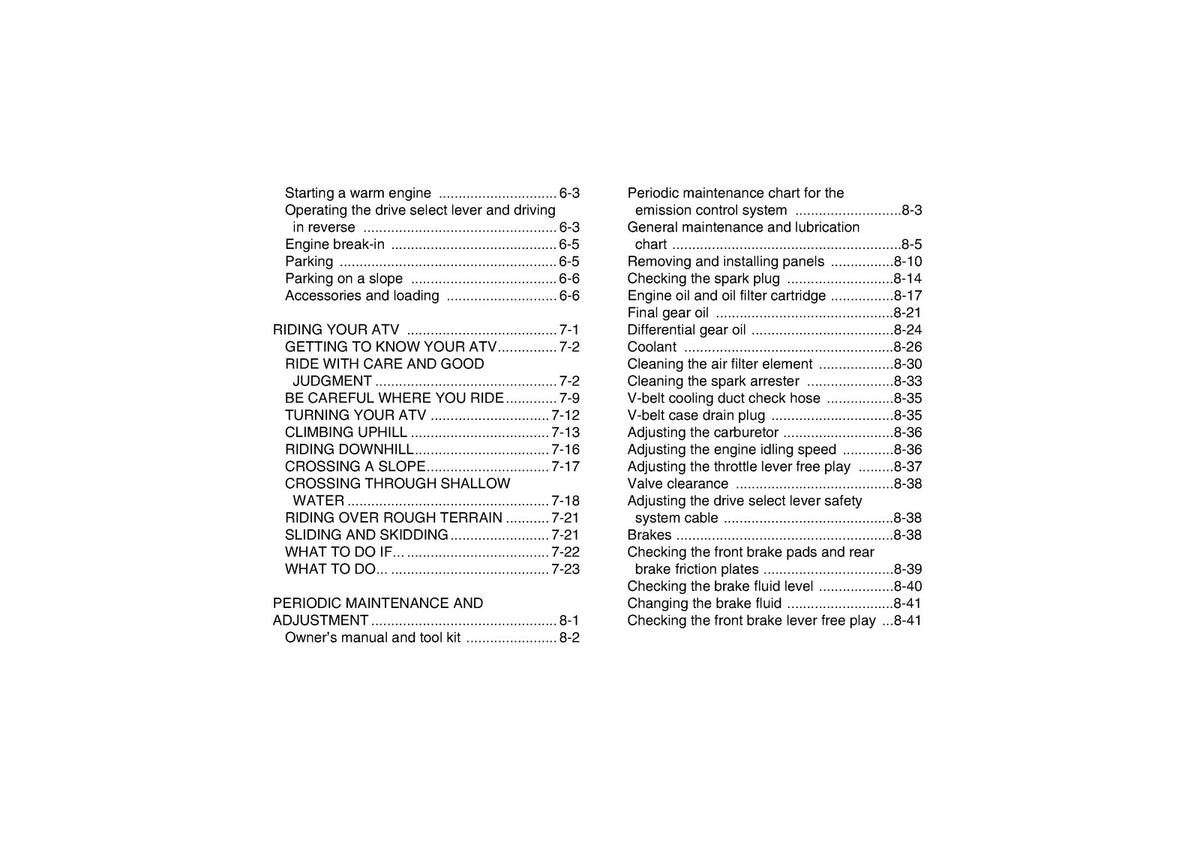 Starting a warm engine 6-3
Operating the drive select lever and driving in reverse 6-3
Engine break-in 6-5
Parking 6-5
Parking on a slope 6-6
Accessories and loading 6-6

RIDING YOUR ATV 7-1
GETTING TO KNOW YOUR ATV 7-2
RIDE WITH CARE AND GOOD JUDGMENT 7-2
BE CAREFUL WHERE YOU RIDE 7-9
TURNING YOUR ATV 7-12
CLIMBING UPHILL 7-13
RIDING DOWNHILL 7-16
CROSSING A SLOPE 7-17
CROSSING THROUGH SHALLOW WATER 7-18
RIDING OVER ROUGH TERRAIN 7-21
SLIDING AND SKIDDING 7-21
WHAT TO DO IF... 7-22
WHAT TO DO... 7-23

PERIODIC MAINTENANCE AND ADJUSTMENT 8-1
Owner's manual and tool kit 8-2

Periodic maintenance chart for the emission control system 8-3
General maintenance and lubrication chart 8-5
Removing and installing panels 8-10
Checking the spark plug 8-14
Engine oil and oil filter cartridge 8-17
Final gear oil 8-21
Differential gear oil 8-24
Coolant 8-26
Cleaning the air filter element 8-30
Cleaning the spark arrester 8-33
V-belt cooling duct check hose 8-35
V-belt case drain plug 8-35
Adjusting the carburetor 8-36
Adjusting the engine idling speed 8-36
Adjusting the throttle lever free play 8-37
Valve clearance 8-38
Adjusting the drive select lever safety system cable 8-38
Brakes 8-38
Checking the front brake pads and rear brake friction plates 8-39
Checking the brake fluid level 8-40
Changing the brake fluid 8-41
Checking the front brake lever free play 8-41